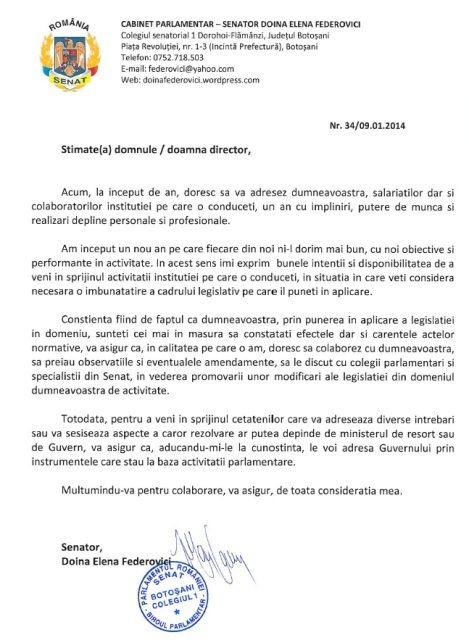 ROMÂNIA
SENAT

CABINET PARLAMENTAR – SENATOR DOINA ELENA FEDEROVICI
Colegiul senatorial 1 Dorohoi-Flămânzi, Județul Botoșani
Piața Revoluției, nr. 1-3 (Incintă Prefectură), Botoșani
Telefon: 0752.718.503
E-mail: federovici@yahoo.com
Web: doinafederovici.wordpress.com

Nr. 34/09.01.2014

Stimate(a) domnule / doamna director,

Acum, la inceput de an, doresc sa va adresez dumneavoastra, salariatilor dar si colaboratorilor institutiei pe care o conduceti, un an cu impliniri, putere de munca si realizari depline personale si profesionale.

Am inceput un nou an pe care fiecare din noi ni-l dorim mai bun, cu noi obiective si performante in activitate. In acest sens imi exprim bunele intentii si disponibilitatea de a veni in sprijinul activitatii institutiei pe care o conduceti, in situatia in care veti considera necesara o imbunatatire a cadrului legislativ pe care il puneti in aplicare.

Constienta fiind de faptul ca dumneavoastra, prin punerea in aplicare a legislatiei in domeniu, sunteti cei mai in masura sa constatati efectele dar si carentele actelor normative, va asigur ca, in calitatea pe care o am, doresc sa colaborez cu dumneavoastra, sa preiau observatiile si eventualele amendamente, sa le discut cu colegii parlamentari si specialistii din Senat, in vederea promovarii unor modificari ale legislatiei din domeniul dumneavoastra de activitate.

Totodata, pentru a veni in sprijinul cetatenilor care va adreseaza diverse intrebari sau va sesiseaza aspecte a caror rezolvare ar putea depinde de ministerul de resort sau de Guvern, va asigur ca, aducandu-mi-le la cunostinta, le voi adresa Guvernului prin instrumentele care stau la baza activitatii parlamentare.

Multumindu-va pentru colaborare, va asigur, de toata consideratia mea.

Senator,
Doina Elena Federovici

PARLAMENTUL ROMÂNIEI SENAT BOTOȘANI COLEGIUL 1 BIROUL PARLAMENTAR